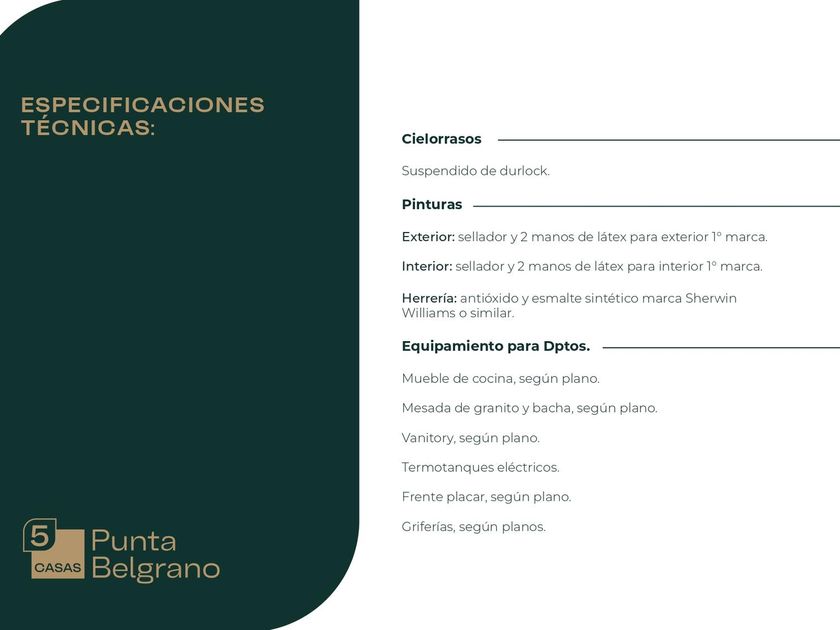 ESPECIFICACIONES TÉCNICAS:

5 CASAS Punta Belgrano

Cielorrasos

Suspendido de durlock.

Pinturas

Exterior: sellador y 2 manos de látex para exterior 1° marca.

Interior: sellador y 2 manos de látex para interior 1° marca.

Herrería: antióxido y esmalte sintético marca Sherwin Williams o similar.

Equipamiento para Dptos.

Mueble de cocina, según plano.

Mesada de granito y bacha, según plano.

Vanitory, según plano.

Termotanques eléctricos.

Frente placar, según plano.

Griferías, según planos.